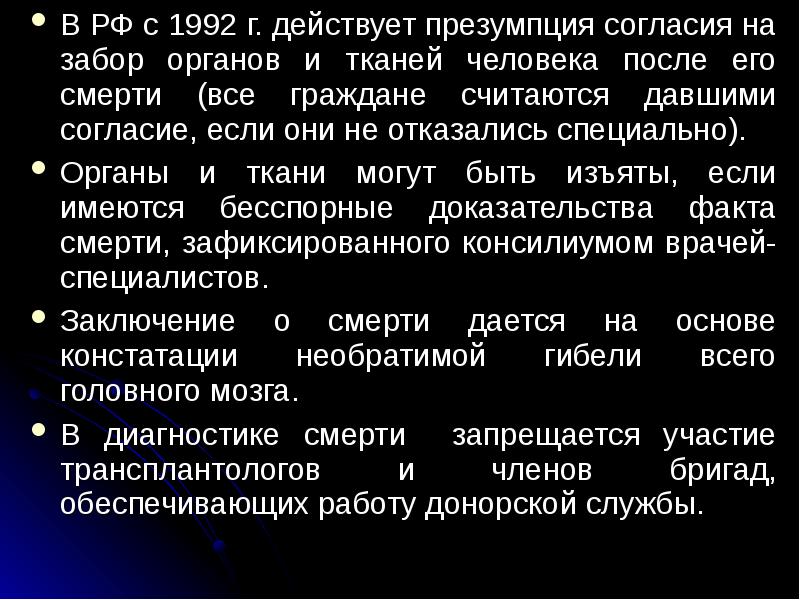 • В РФ с 1992 г. действует презумпция согласия на забор органов и тканей человека после его смерти (все граждане считаются давшими согласие, если они не отказались специально).

• Органы и ткани могут быть изъяты, если имеются бесспорные доказательства факта смерти, зафиксированного консилиумом врачей-специалистов.

• Заключение о смерти дается на основе констатации необратимой гибели всего головного мозга.

• В диагностике смерти запрещается участие трансплантологов и членов бригад, обеспечивающих работу донорской службы.